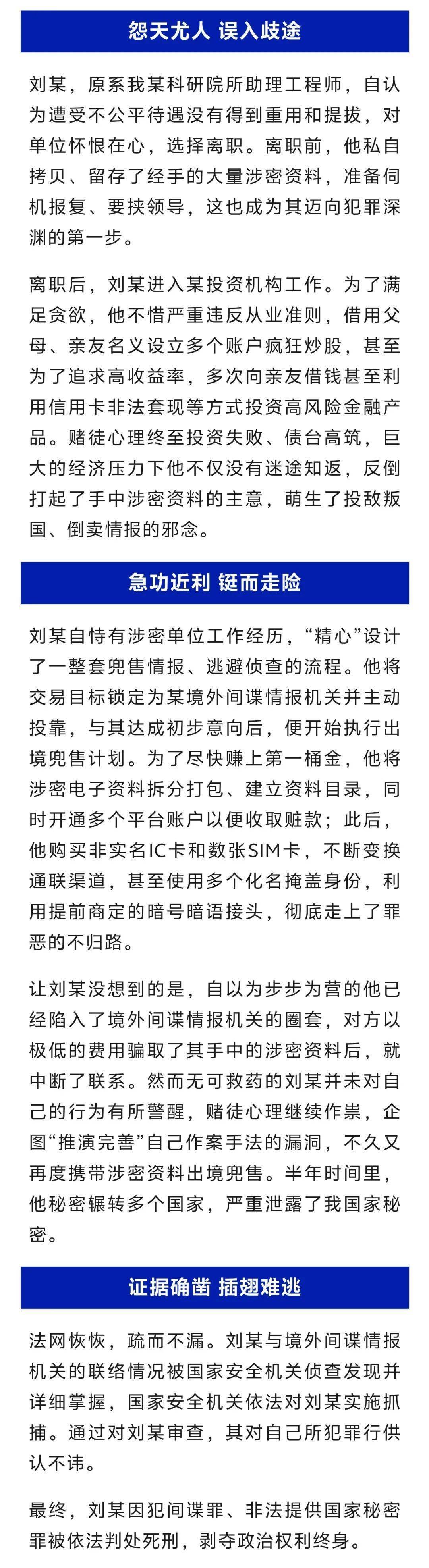 怨天尤人 误入歧途

刘某，原系我某科研院所助理工程师，自认为遭受不公平待遇没有得到重用和提拔，对单位怀恨在心，选择离职。离职前，他私自拷贝、留存了经手的大量涉密资料，准备伺机报复、要挟领导，这也成为其迈向犯罪深渊的第一步。

离职后，刘某进入某投资机构工作。为了满足贪欲，他不惜严重违反从业准则，借用父母、亲友名义设立多个账户疯狂炒股，甚至为了追求高收益率，多次向亲友借钱甚至利用信用卡非法套现等方式投资高风险金融产品。赌徒心理终至投资失败、债台高筑，巨大的经济压力下他不仅没有迷途知返，反倒打起了手中涉密资料的主意，萌生了投敌叛国、倒卖情报的邪念。

急功近利 铤而走险

刘某自恃有涉密单位工作经历，“精心”设计了一整套兜售情报、逃避侦查的流程。他将交易目标锁定为某境外间谍情报机关并主动投靠，与其达成初步意向后，便开始执行出境兜售计划。为了尽快赚上第一桶金，他将涉密电子资料拆分打包、建立资料目录，同时开通多个平台账户以便收取赃款；此后，他购买非实名IC卡和数张SIM卡，不断变换通联渠道，甚至使用多个化名掩盖身份，利用提前商定的暗号暗语接头，彻底走上了罪恶的不归路。

让刘某没想到的是，自以为步步为营的他已经陷入了境外间谍情报机关的圈套，对方以极低的费用骗取了其手中的涉密资料后，就中断了联系。然而无可救药的刘某并未对自己的行为有所警醒，赌徒心理继续作祟，企图“推演完善”自己作案手法的漏洞，不久又再度携带涉密资料出境兜售。半年时间里，他秘密辗转多个国家，严重泄露了我国家秘密。

证据确凿 插翅难逃

法网恢恢，疏而不漏。刘某与境外间谍情报机关的联络情况被国家安全机关侦查发现并详细掌握，国家安全机关依法对刘某实施抓捕。通过对刘某审查，其对自己所犯罪行供认不讳。

最终，刘某因犯间谍罪、非法提供国家秘密罪被依法判处死刑，剥夺政治权利终身。